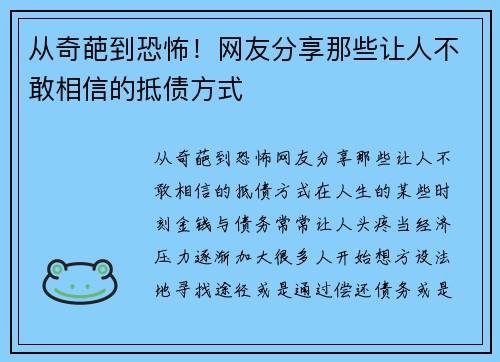 从奇葩到恐怖！网友分享那些让人不敢相信的抵债方式

从奇葩到恐怖网友分享那些让人不敢相信的抵债方式在人生的某些时刻金钱与债务常常让人头疼当经济压力逐渐加大很多人开始想方设法地寻找途径或是通过偿还债务或是